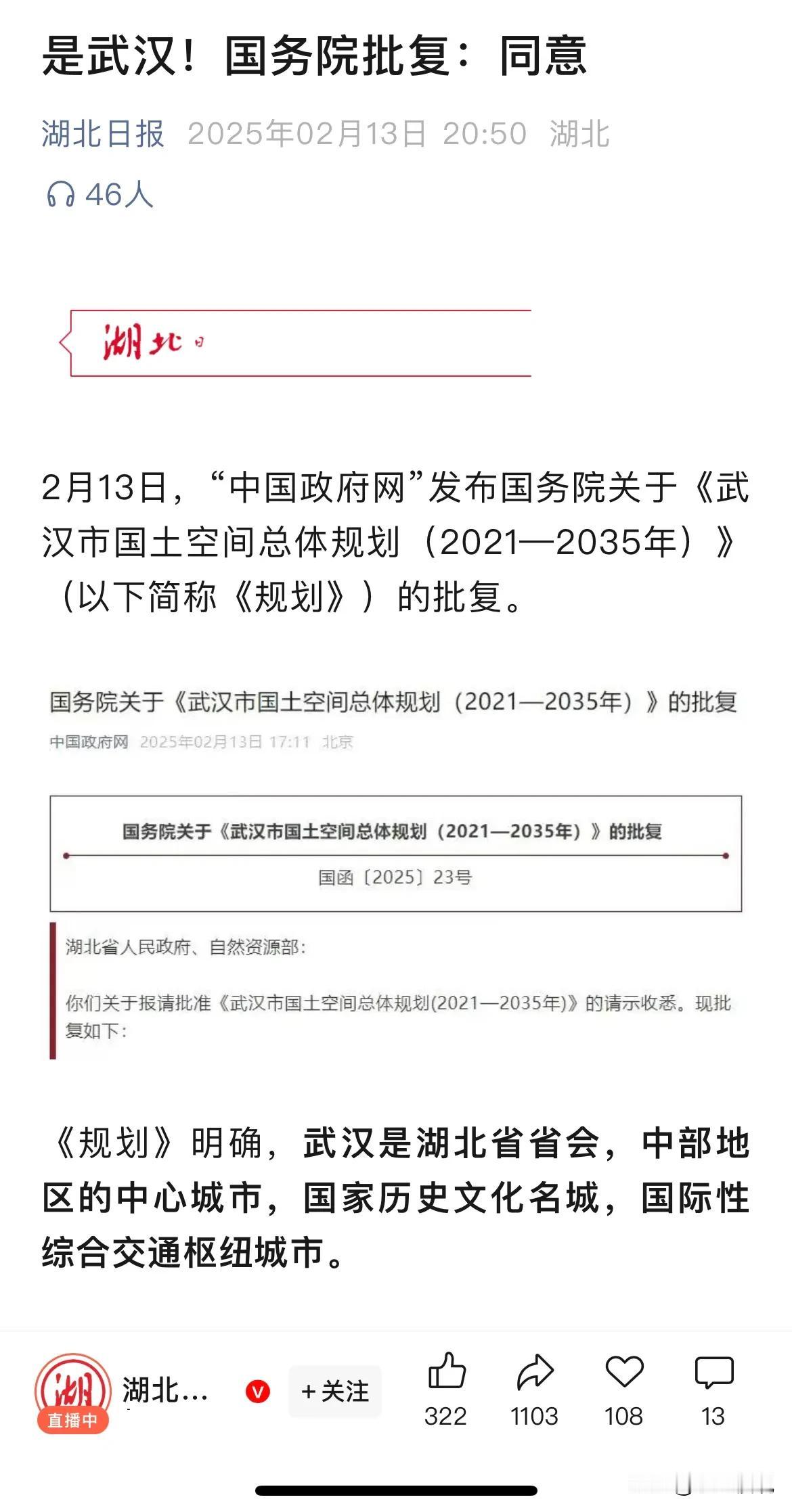 是武汉！国务院批复：同意

湖北日报 2025年02月13日 20:50 湖北

46人

湖北日

2月13日，“中国政府网”发布国务院关于《武汉市国土空间总体规划（2021—2035年）》（以下简称《规划》）的批复。

国务院关于《武汉市国土空间总体规划（2021—2035年）》的批复

中国政府网 2025年02月13日 17:11 北京

国务院关于《武汉市国土空间总体规划（2021—2035年）》的批复

国函〔2025〕23号

湖北省人民政府、自然资源部：

你们关于报请批准《武汉市国土空间总体规划(2021—2035年)》的请示收悉。现批复如下：

《规划》明确，武汉是湖北省省会，中部地区的中心城市，国家历史文化名城，国际性综合交通枢纽城市。

湖
直播中
湖北...
+关注
322
1103
108
13